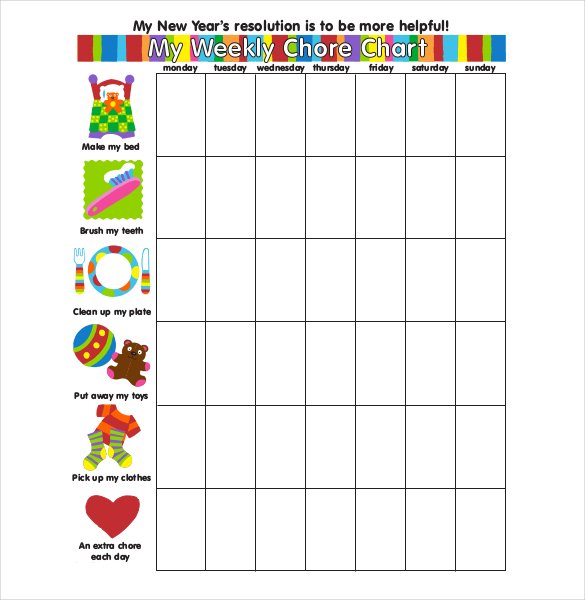 My New Year's resolution is to be more helpful!

My Weekly Chore Chart

| | monday | tuesday | wednesday | thursday | friday | saturday | sunday |
|---|---|---|---|---|---|---|---|
| Make my bed | | | | | | | |
| Brush my teeth | | | | | | | |
| Clean up my plate | | | | | | | |
| Put away my toys | | | | | | | |
| Pick up my clothes | | | | | | | |
| An extra chore each day | | | | | | | |